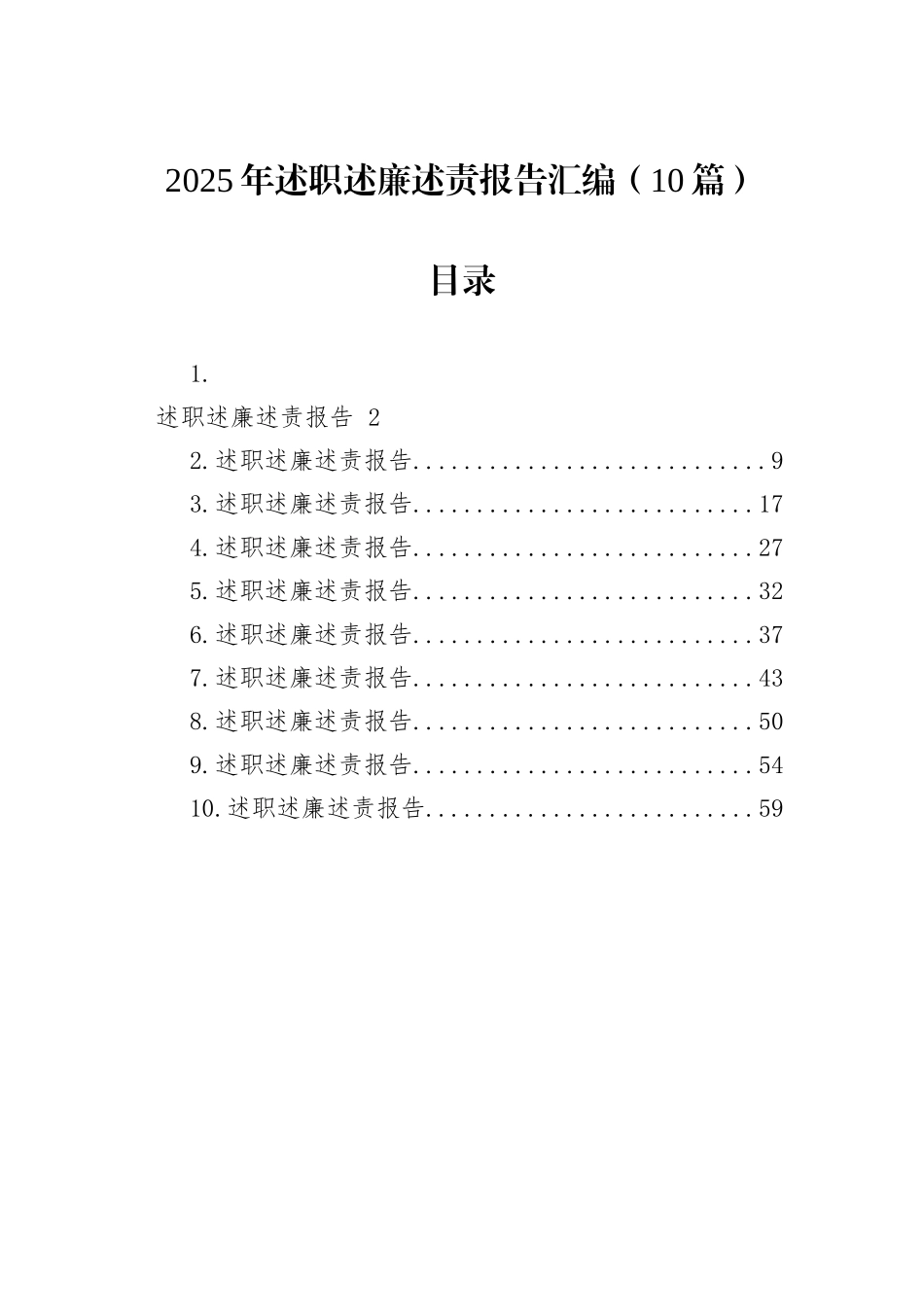 2025年述职述廉述责报告汇编（10篇）

目录

1.
述职述廉述责报告 2
2.述职述廉述责报告.............................9
3.述职述廉述责报告............................17
4.述职述廉述责报告............................27
5.述职述廉述责报告............................32
6.述职述廉述责报告............................37
7.述职述廉述责报告............................43
8.述职述廉述责报告............................50
9.述职述廉述责报告............................54
10.述职述廉述责报告...........................59